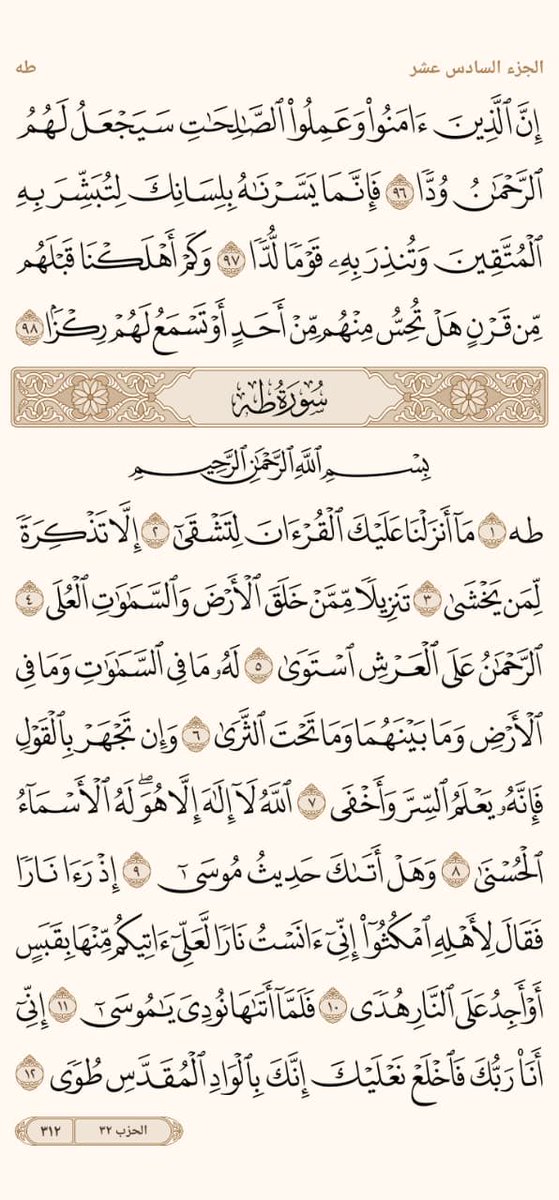 الجزء السادس عشر طه

إِنَّ ٱلَّذِينَ ءَامَنُواْ وَعَمِلُواْ ٱلصَّٰلِحَٰتِ سَيَجۡعَلُ لَهُمُ ٱلرَّحۡمَٰنُ وُدّٗا ٩٦ فَإِنَّمَا يَسَّرۡنَٰهُ بِلِسَانِكَ لِتُبَشِّرَ بِهِ ٱلۡمُتَّقِينَ وَتُنذِرَ بِهِۦ قَوۡمٗا لُّدّٗا ٩٧ وَكَمۡ أَهۡلَكۡنَا قَبۡلَهُم مِّن قَرۡنٍ هَلۡ تُحِسُّ مِنۡهُم مِّنۡ أَحَدٍ أَوۡ تَسۡمَعُ لَهُمۡ رِكۡزَۢا ٩٨

سُورَةُ طه

بِسۡمِ ٱللَّهِ ٱلرَّحۡمَٰنِ ٱلرَّحِيمِ

طه ١ مَآ أَنزَلۡنَا عَلَيۡكَ ٱلۡقُرۡءَانَ لِتَشۡقَىٰٓ ٢ إِلَّا تَذۡكِرَةٗ لِّمَن يَخۡشَىٰ ٣ تَنزِيلٗا مِّمَّنۡ خَلَقَ ٱلۡأَرۡضَ وَٱلسَّمَٰوَٰتِ ٱلۡعُلَى ٤ ٱلرَّحۡمَٰنُ عَلَى ٱلۡعَرۡشِ ٱسۡتَوَىٰ ٥ لَهُۥ مَا فِي ٱلسَّمَٰوَٰتِ وَمَا فِي ٱلۡأَرۡضِ وَمَا بَيۡنَهُمَا وَمَا تَحۡتَ ٱلثَّرَىٰ ٦ وَإِن تَجۡهَرۡ بِٱلۡقَوۡلِ فَإِنَّهُۥ يَعۡلَمُ ٱلسِّرَّ وَأَخۡفَى ٧ ٱللَّهُ لَآ إِلَٰهَ إِلَّا هُوَۖ لَهُ ٱلۡأَسۡمَآءُ ٱلۡحُسۡنَىٰ ٨ وَهَلۡ أَتَىٰكَ حَدِيثُ مُوسَىٰٓ ٩ إِذۡ رَءَا نَارٗا فَقَالَ لِأَهۡلِهِ ٱمۡكُثُوٓاْ إِنِّيٓ ءَانَسۡتُ نَارٗا لَّعَلِّيٓ ءَاتِيكُم مِّنۡهَا بِقَبَسٍ أَوۡ أَجِدُ عَلَى ٱلنَّارِ هُدٗى ١٠ فَلَمَّآ أَتَىٰهَا نُودِيَ يَٰمُوسَىٰٓ ١١ إِنِّيٓ أَنَا۠ رَبُّكَ فَٱخۡلَعۡ نَعۡلَيۡكَ إِنَّكَ بِٱلۡوَادِ ٱلۡمُقَدَّسِ طُوٗى ١٢

الحزب ٣٢ ٣١٢